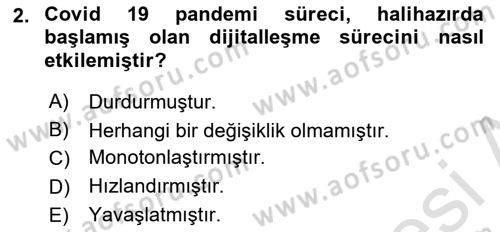 2. Covid 19 pandemi süreci, halihazırda başlamış olan dijitalleşme sürecini nasıl etkilemiştir?

A) Durdurmuştur.
B) Herhangi bir değişiklik olmamıştır.
C) Monotonlaştırmıştır.
D) Hızlandırmıştır.
E) Yavaşlatmıştır.

www.aofsoru.com
www.aofsoru.com
www.aofsoru.com
www.aofsoru.com